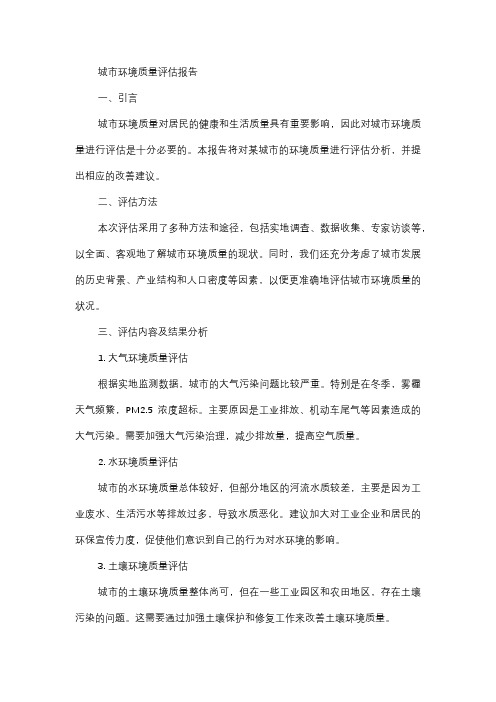 城市环境质量评估报告

一、引言

城市环境质量对居民的健康和生活质量具有重要影响，因此对城市环境质量进行评估是十分必要的。本报告将对某城市的环境质量进行评估分析，并提出相应的改善建议。

二、评估方法

本次评估采用了多种方法和途径，包括实地调查、数据收集、专家访谈等，以全面、客观地了解城市环境质量的现状。同时，我们还充分考虑了城市发展的历史背景、产业结构和人口密度等因素，以便更准确地评估城市环境质量的状况。

三、评估内容及结果分析

1. 大气环境质量评估

根据实地监测数据，城市的大气污染问题比较严重。特别是在冬季，雾霾天气频繁，PM2.5 浓度超标。主要原因是工业排放、机动车尾气等因素造成的大气污染。需要加强大气污染治理，减少排放量，提高空气质量。

2. 水环境质量评估

城市的水环境质量总体较好，但部分地区的河流水质较差，主要是因为工业废水、生活污水等排放过多，导致水质恶化。建议加大对工业企业和居民的环保宣传力度，促使他们意识到自己的行为对水环境的影响。

3. 土壤环境质量评估

城市的土壤环境质量整体尚可，但在一些工业园区和农田地区，存在土壤污染的问题。这需要通过加强土壤保护和修复工作来改善土壤环境质量。